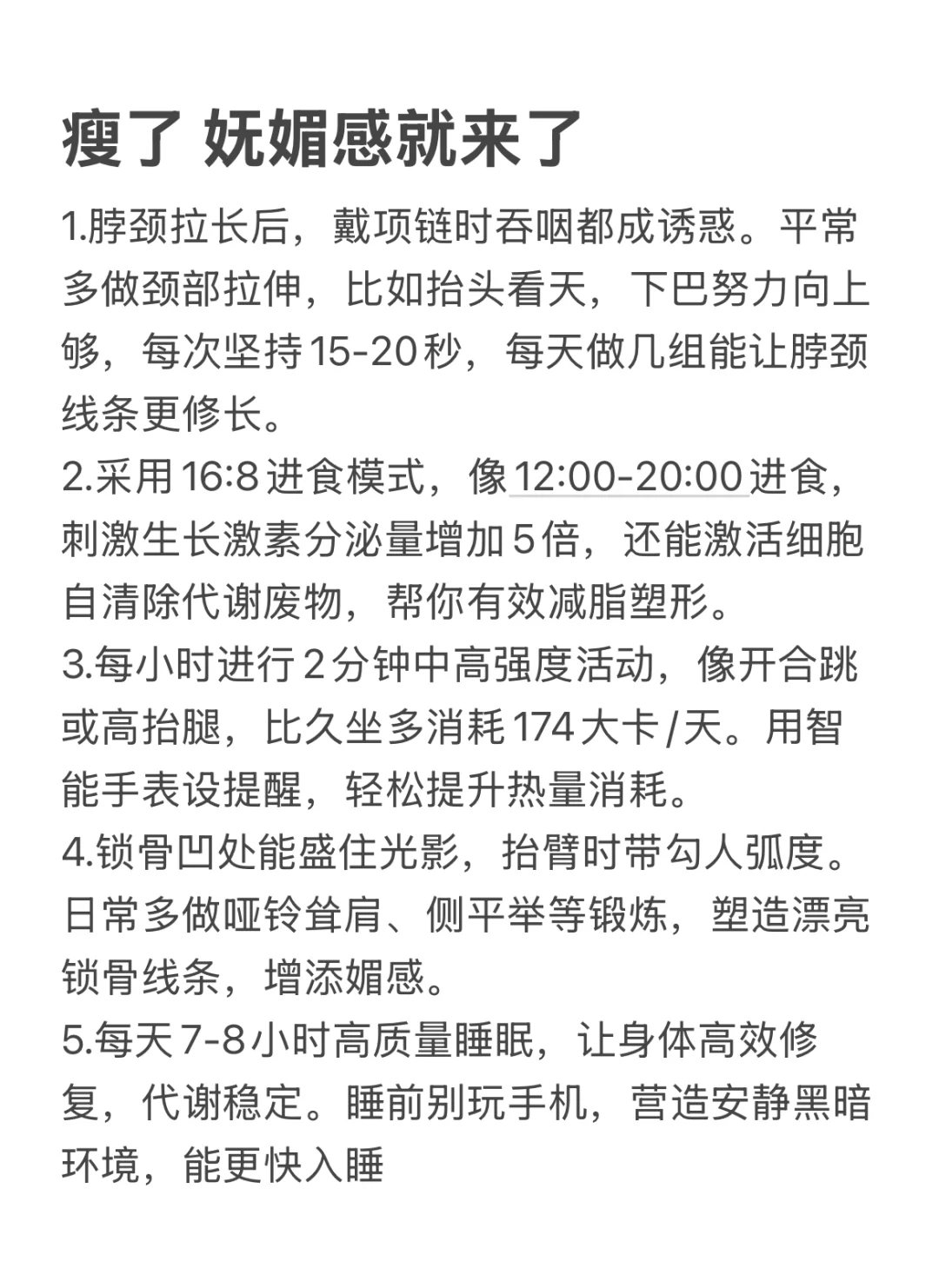 瘦了 妩媚感就来了

1.脖颈拉长后，戴项链时吞咽都成诱惑。平常多做颈部拉伸，比如抬头看天，下巴努力向上够，每次坚持15-20秒，每天做几组能让脖颈线条更修长。
2.采用16:8进食模式，像12:00-20:00进食，刺激生长激素分泌量增加5倍，还能激活细胞自清除代谢废物，帮你有效减脂塑形。
3.每小时进行2分钟中高强度活动，像开合跳或高抬腿，比久坐多消耗174大卡/天。用智能手表设提醒，轻松提升热量消耗。
4.锁骨凹处能盛住光影，抬臂时带勾人弧度。日常多做哑铃耸肩、侧平举等锻炼，塑造漂亮锁骨线条，增添媚感。
5.每天7-8小时高质量睡眠，让身体高效修复，代谢稳定。睡前别玩手机，营造安静黑暗环境，能更快入睡